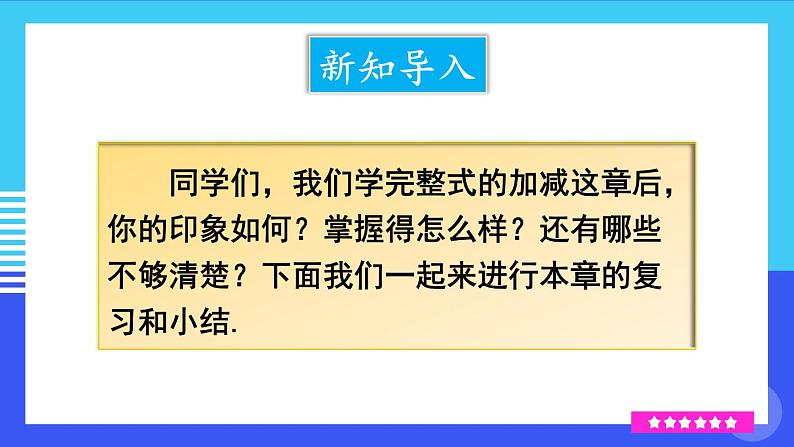 新知导入

同学们，我们学完整式的加减这章后，你的印象如何？掌握得怎么样？还有哪些不够清楚？下面我们一起来进行本章的复习和小结.